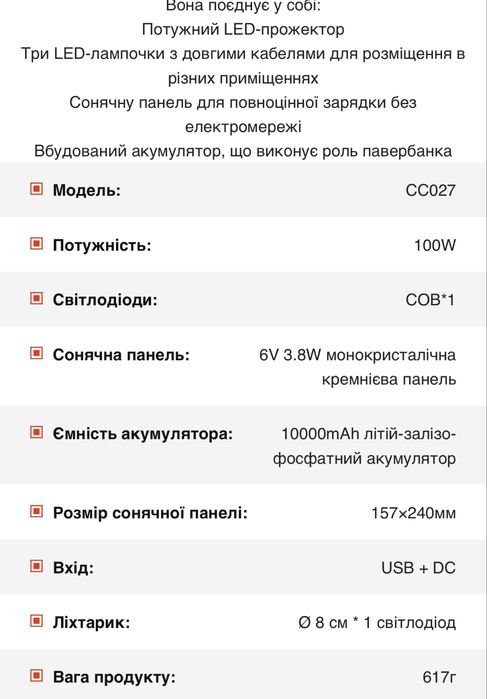 Вона поєднує у собі:
Потужний LED-прожектор
Три LED-лампочки з довгими кабелями для розміщення в різних приміщеннях
Сонячну панель для повноцінної зарядки без електромережі
Вбудований акумулятор, що виконує роль павербанка

| | |
|---|---|
| Модель: | CC027 |
| Потужність: | 100W |
| Світлодіоди: | COB*1 |
| Сонячна панель: | 6V 3.8W монокристалічна кремнієва панель |
| Ємність акумулятора: | 10000mAh літій-залізо-фосфатний акумулятор |
| Розмір сонячної панелі: | 157×240мм |
| Вхід: | USB + DC |
| Ліхтарик: | Ø 8 см * 1 світлодіод |
| Вага продукту: | 617г |